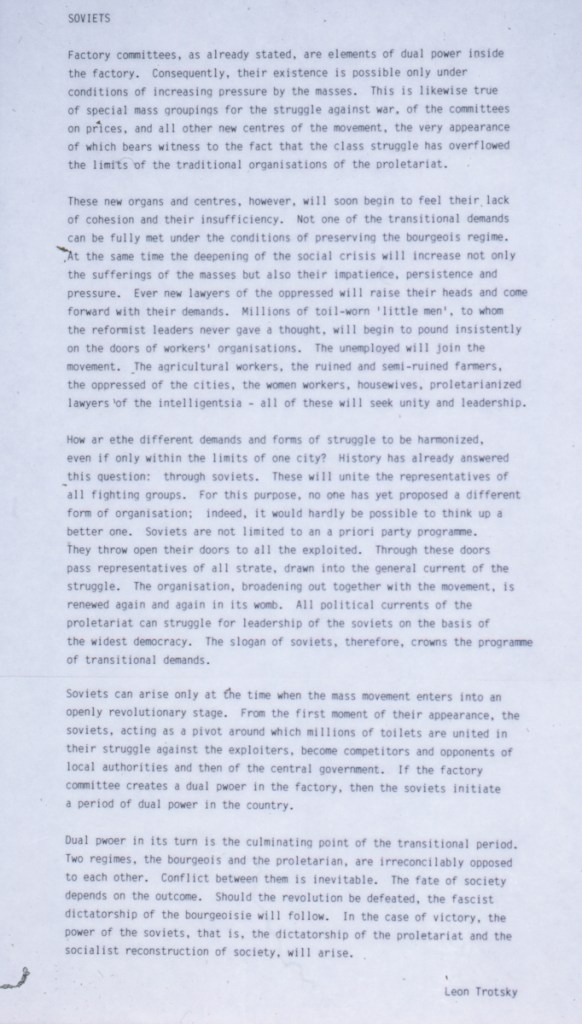 SOVIETS

Factory committees, as already stated, are elements of dual power inside the factory. Consequently, their existence is possible only under conditions of increasing pressure by the masses. This is likewise true of special mass groupings for the struggle against war, of the committees on prices, and all other new centres of the movement, the very appearance of which bears witness to the fact that the class struggle has overflowed the limits of the traditional organisations of the proletariat.

These new organs and centres, however, will soon begin to feel their lack of cohesion and their insufficiency. Not one of the transitional demands can be fully met under the conditions of preserving the bourgeois regime. At the same time the deepening of the social crisis will increase not only the sufferings of the masses but also their impatience, persistence and pressure. Ever new lawyers of the oppressed will raise their heads and come forward with their demands. Millions of toil-worn 'little men', to whom the reformist leaders never gave a thought, will begin to pound insistently on the doors of workers' organisations. The unemployed will join the movement. The agricultural workers, the ruined and semi-ruined farmers, the oppressed of the cities, the women workers, housewives, proletarianized lawyers of the intelligentsia - all of these will seek unity and leadership.

How ar ethe different demands and forms of struggle to be harmonized, even if only within the limits of one city? History has already answered this question: through soviets. These will unite the representatives of all fighting groups. For this purpose, no one has yet proposed a different form of organisation; indeed, it would hardly be possible to think up a better one. Soviets are not limited to an a priori party programme. They throw open their doors to all the exploited. Through these doors pass representatives of all strata, drawn into the general current of the struggle. The organisation, broadening out together with the movement, is renewed again and again in its womb. All political currents of the proletariat can struggle for leadership of the soviets on the basis of the widest democracy. The slogan of soviets, therefore, crowns the programme of transitional demands.

Soviets can arise only at the time when the mass movement enters into an openly revolutionary stage. From the first moment of their appearance, the soviets, acting as a pivot around which millions of toilets are united in their struggle against the exploiters, become competitors and opponents of local authorities and then of the central government. If the factory committee creates a dual pwoer in the factory, then the soviets initiate a period of dual power in the country.

Dual pwoer in its turn is the culminating point of the transitional period. Two regimes, the bourgeois and the proletarian, are irreconcilably opposed to each other. Conflict between them is inevitable. The fate of society depends on the outcome. Should the revolution be defeated, the fascist dictatorship of the bourgeoisie will follow. In the case of victory, the power of the soviets, that is, the dictatorship of the proletariat and the socialist reconstruction of society, will arise.

Leon Trotsky